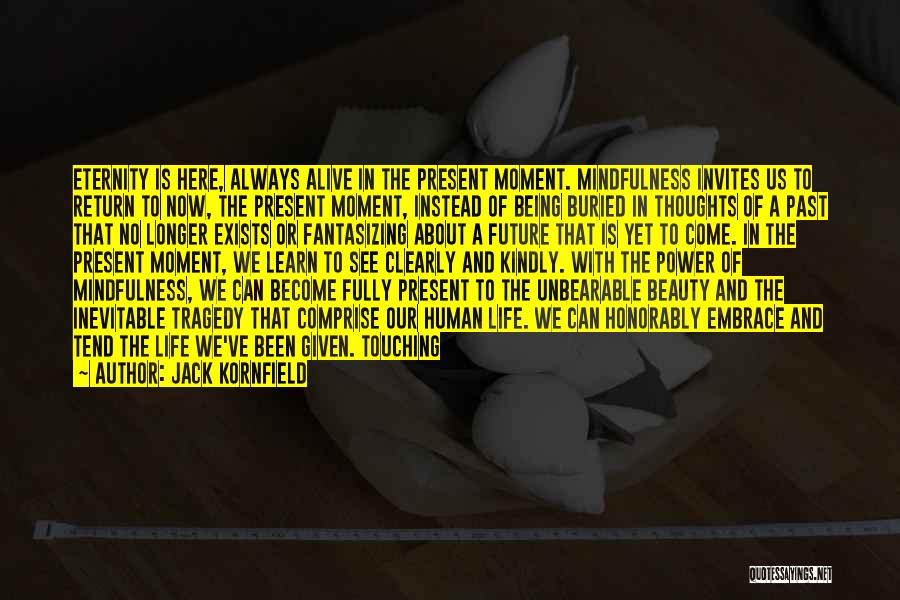 ETERNITY IS HERE, ALWAYS ALIVE IN THE PRESENT MOMENT. MINDFULNESS INVITES US TO RETURN TO NOW, THE PRESENT MOMENT, INSTEAD OF BEING BURIED IN THOUGHTS OF A PAST THAT NO LONGER EXISTS OR FANTASIZING ABOUT A FUTURE THAT IS YET TO COME. IN THE PRESENT MOMENT, WE LEARN TO SEE CLEARLY AND KINDLY. WITH THE POWER OF MINDFULNESS, WE CAN BECOME FULLY PRESENT TO THE UNBEARABLE BEAUTY AND THE INEVITABLE TRAGEDY THAT COMPRISE OUR HUMAN LIFE. WE CAN HONORABLY EMBRACE AND TEND THE LIFE WE'VE BEEN GIVEN. TOUCHING

— AUTHOR: JACK KORNFIELD

QUOTESSAYINGS.NET